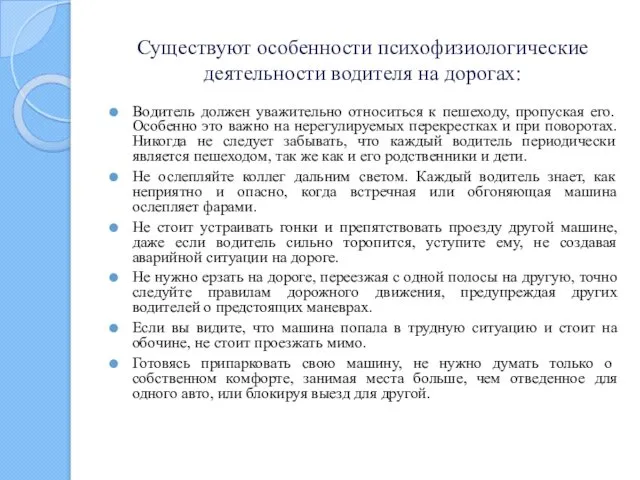 Существуют особенности психофизиологические деятельности водителя на дорогах:

Водитель должен уважительно относиться к пешеходу, пропуская его. Особенно это важно на нерегулируемых перекрестках и при поворотах. Никогда не следует забывать, что каждый водитель периодически является пешеходом, так же как и его родственники и дети.

Не ослепляйте коллег дальним светом. Каждый водитель знает, как неприятно и опасно, когда встречная или обгоняющая машина ослепляет фарами.

Не стоит устраивать гонки и препятствовать проезду другой машине, даже если водитель сильно торопится, уступите ему, не создавая аварийной ситуации на дороге.

Не нужно ерзать на дороге, переезжая с одной полосы на другую, точно следуйте правилам дорожного движения, предупреждая других водителей о предстоящих маневрах.

Если вы видите, что машина попала в трудную ситуацию и стоит на обочине, не стоит проезжать мимо.

Готовясь припарковать свою машину, не нужно думать только о собственном комфорте, занимая места больше, чем отведенное для одного авто, или блокируя выезд для другой.